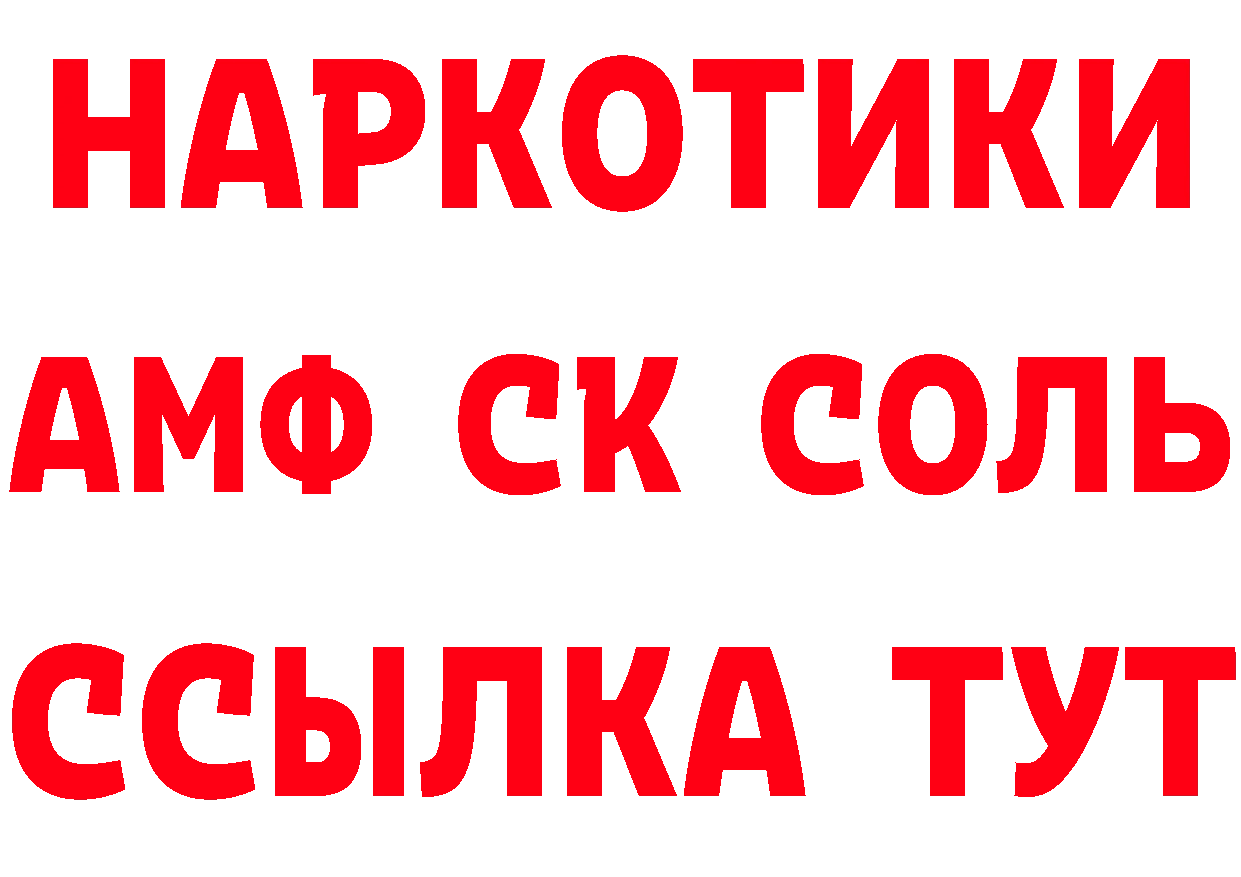 НАРКОТИКИ

АМФ СК СОЛЬ

ССЫЛКА ТУТ